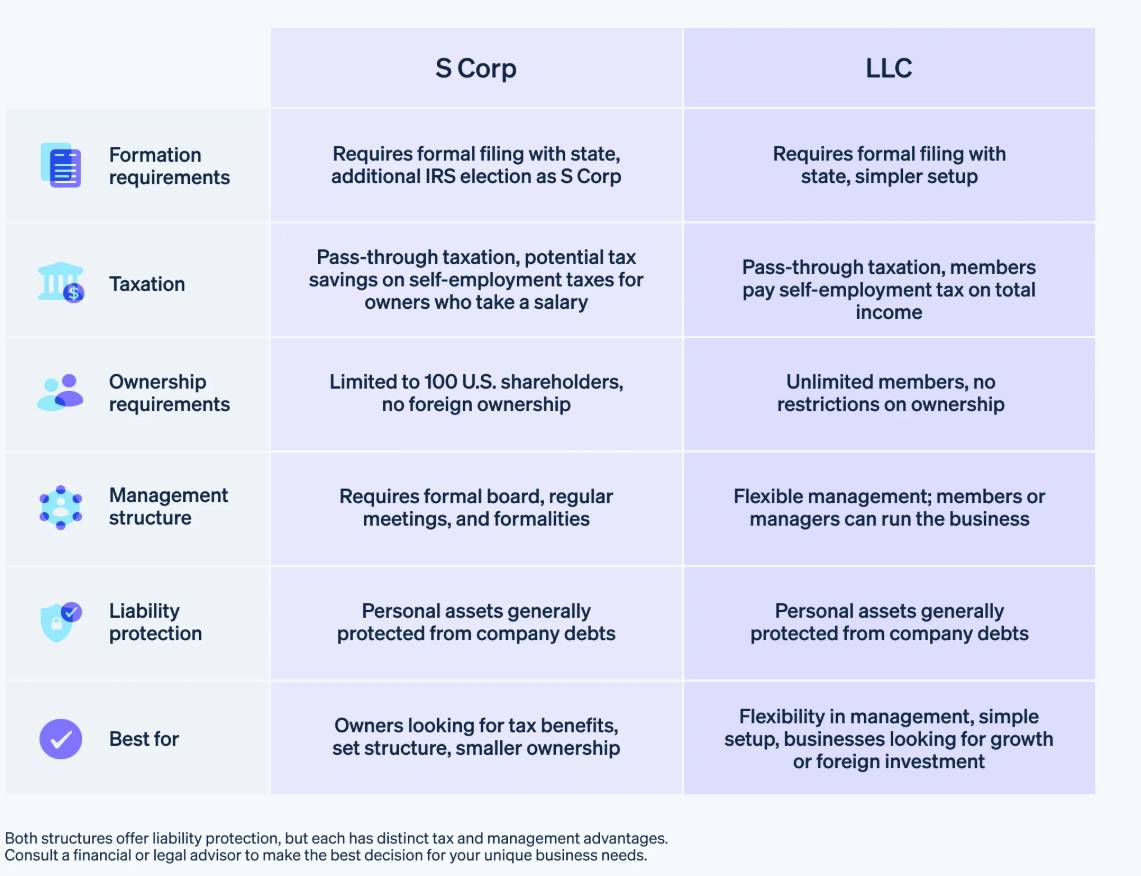 | | S Corp | LLC |
|---|---|---|
| Formation requirements | Requires formal filing with state, additional IRS election as S Corp | Requires formal filing with state, simpler setup |
| Taxation | Pass-through taxation, potential tax savings on self-employment taxes for owners who take a salary | Pass-through taxation, members pay self-employment tax on total income |
| Ownership requirements | Limited to 100 U.S. shareholders, no foreign ownership | Unlimited members, no restrictions on ownership |
| Management structure | Requires formal board, regular meetings, and formalities | Flexible management; members or managers can run the business |
| Liability protection | Personal assets generally protected from company debts | Personal assets generally protected from company debts |
| Best for | Owners looking for tax benefits, set structure, smaller ownership | Flexibility in management, simple setup, businesses looking for growth or foreign investment |

Both structures offer liability protection, but each has distinct tax and management advantages. Consult a financial or legal advisor to make the best decision for your unique business needs.